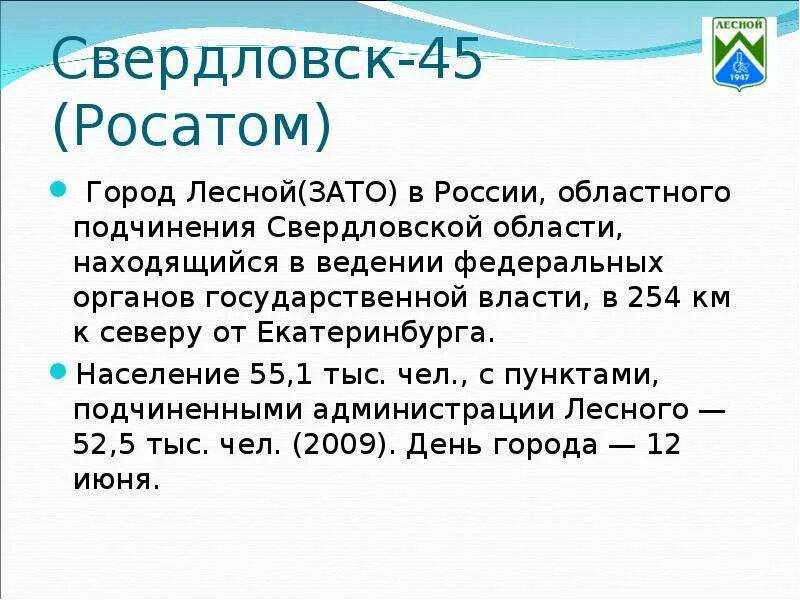 Свердловск-45 (Росатом)

ЛЕСНОЙ
1947

Город Лесной(ЗАТО) в России, областного подчинения Свердловской области, находящийся в ведении федеральных органов государственной власти, в 254 км к северу от Екатеринбурга.

Население 55,1 тыс. чел., с пунктами, подчиненными администрации Лесного — 52,5 тыс. чел. (2009). День города — 12 июня.